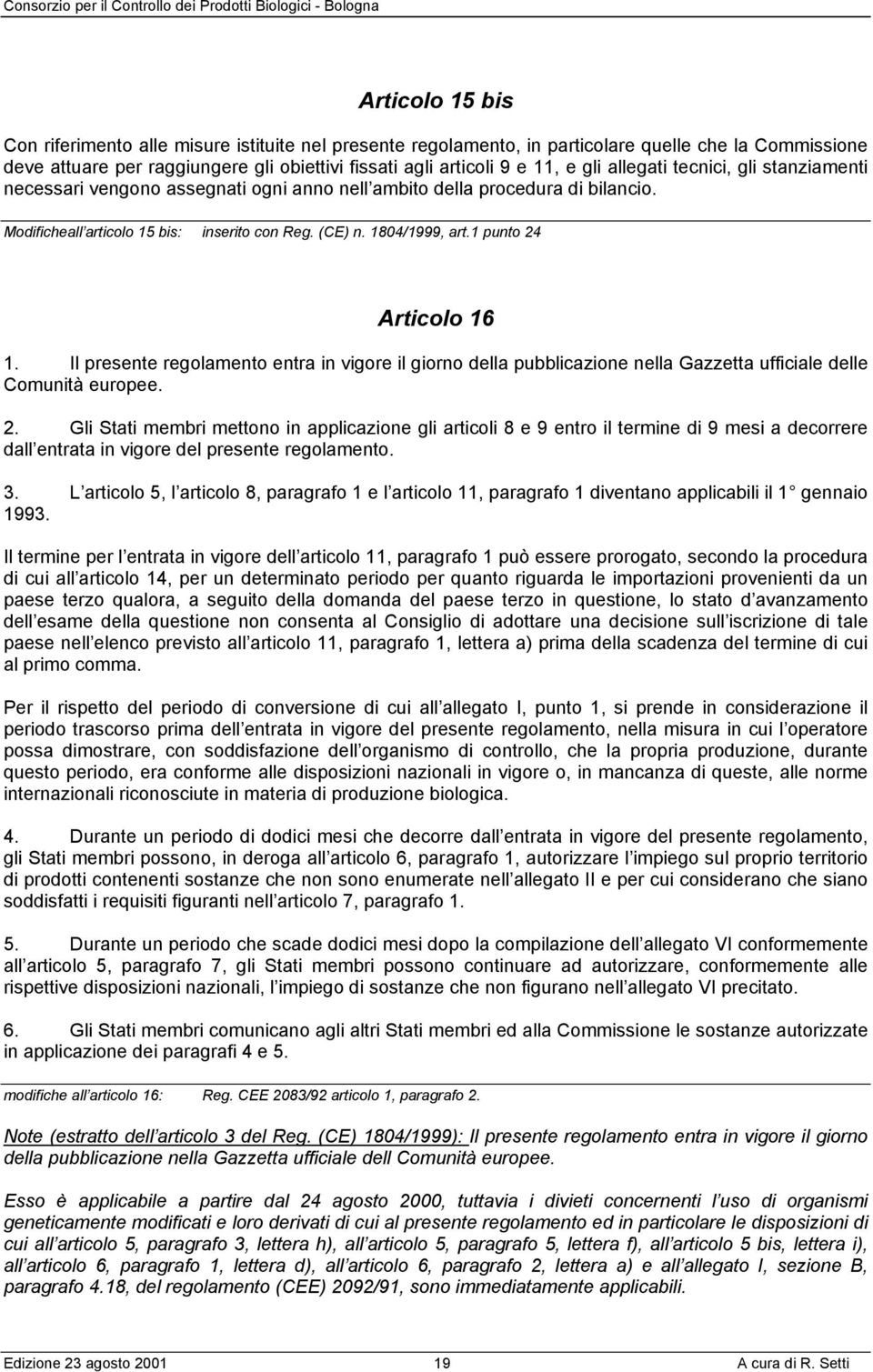 Consorzio per il Controllo dei Prodotti Biologici - Bologna

Articolo 15 bis

Con riferimento alle misure istituite nel presente regolamento, in particolare quelle che la Commissione deve attuare per raggiungere gli obiettivi fissati agli articoli 9 e 11, e gli allegati tecnici, gli stanziamenti necessari vengono assegnati ogni anno nell ambito della procedura di bilancio.

Modificheall articolo 15 bis: inserito con Reg. (CE) n. 1804/1999, art.1 punto 24

Articolo 16

1. Il presente regolamento entra in vigore il giorno della pubblicazione nella Gazzetta ufficiale delle Comunità europee.

2. Gli Stati membri mettono in applicazione gli articoli 8 e 9 entro il termine di 9 mesi a decorrere dall entrata in vigore del presente regolamento.

3. L articolo 5, l articolo 8, paragrafo 1 e l articolo 11, paragrafo 1 diventano applicabili il 1 gennaio 1993.

Il termine per l entrata in vigore dell articolo 11, paragrafo 1 può essere prorogato, secondo la procedura di cui all articolo 14, per un determinato periodo per quanto riguarda le importazioni provenienti da un paese terzo qualora, a seguito della domanda del paese terzo in questione, lo stato d avanzamento dell esame della questione non consenta al Consiglio di adottare una decisione sull iscrizione di tale paese nell elenco previsto all articolo 11, paragrafo 1, lettera a) prima della scadenza del termine di cui al primo comma.

Per il rispetto del periodo di conversione di cui all allegato I, punto 1, si prende in considerazione il periodo trascorso prima dell entrata in vigore del presente regolamento, nella misura in cui l operatore possa dimostrare, con soddisfazione dell organismo di controllo, che la propria produzione, durante questo periodo, era conforme alle disposizioni nazionali in vigore o, in mancanza di queste, alle norme internazionali riconosciute in materia di produzione biologica.

4. Durante un periodo di dodici mesi che decorre dall entrata in vigore del presente regolamento, gli Stati membri possono, in deroga all articolo 6, paragrafo 1, autorizzare l impiego sul proprio territorio di prodotti contenenti sostanze che non sono enumerate nell allegato II e per cui considerano che siano soddisfatti i requisiti figuranti nell articolo 7, paragrafo 1.

5. Durante un periodo che scade dodici mesi dopo la compilazione dell allegato VI conformemente all articolo 5, paragrafo 7, gli Stati membri possono continuare ad autorizzare, conformemente alle rispettive disposizioni nazionali, l impiego di sostanze che non figurano nell allegato VI precitato.

6. Gli Stati membri comunicano agli altri Stati membri ed alla Commissione le sostanze autorizzate in applicazione dei paragrafi 4 e 5.

modifiche all articolo 16: Reg. CEE 2083/92 articolo 1, paragrafo 2.

Note (estratto dell articolo 3 del Reg. (CE) 1804/1999): Il presente regolamento entra in vigore il giorno della pubblicazione nella Gazzetta ufficiale dell Comunità europee.

Esso è applicabile a partire dal 24 agosto 2000, tuttavia i divieti concernenti l uso di organismi geneticamente modificati e loro derivati di cui al presente regolamento ed in particolare le disposizioni di cui all articolo 5, paragrafo 3, lettera h), all articolo 5, paragrafo 5, lettera f), all articolo 5 bis, lettera i), all articolo 6, paragrafo 1, lettera d), all articolo 6, paragrafo 2, lettera a) e all allegato I, sezione B, paragrafo 4.18, del regolamento (CEE) 2092/91, sono immediatamente applicabili.

Edizione 23 agosto 2001 19 A cura di R. Setti